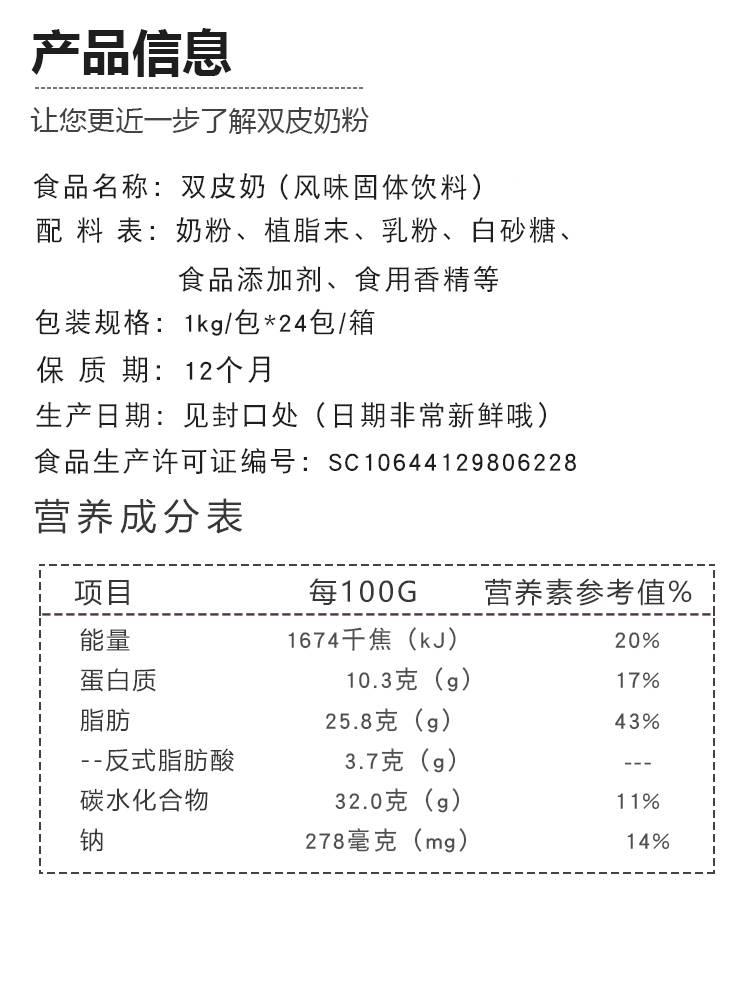 产品信息

让您更近一步了解双皮奶粉

食品名称：双皮奶（风味固体饮料）
配 料 表：奶粉、植脂末、乳粉、白砂糖、食品添加剂、食用香精等
包装规格：1kg/包*24包/箱
保 质 期：12个月
生产日期：见封口处（日期非常新鲜哦）
食品生产许可证编号：SC10644129806228

营养成分表

| 项目 | 每100G | 营养素参考值% |
|---|---|---|
| 能量 | 1674千焦（kJ） | 20% |
| 蛋白质 | 10.3克（g） | 17% |
| 脂肪 | 25.8克（g） | 43% |
| --反式脂肪酸 | 3.7克（g） | --- |
| 碳水化合物 | 32.0克（g） | 11% |
| 钠 | 278毫克（mg） | 14% |